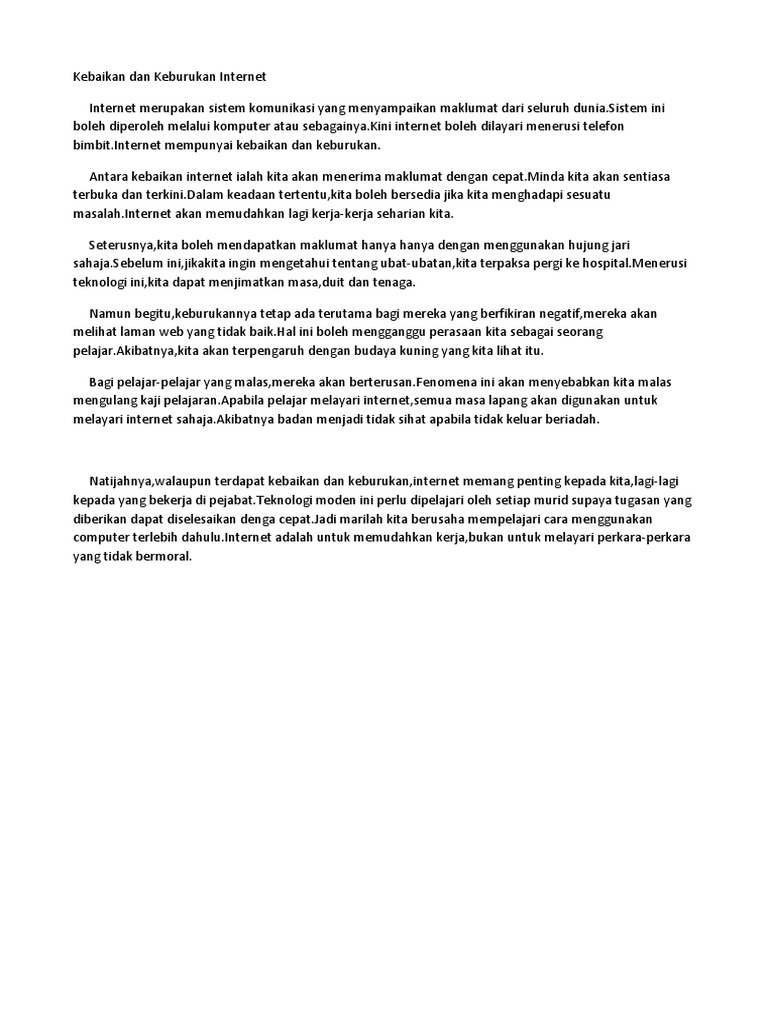 Kebaikan dan Keburukan Internet

Internet merupakan sistem komunikasi yang menyampaikan maklumat dari seluruh dunia.Sistem ini boleh diperoleh melalui komputer atau sebagainya.Kini internet boleh dilayari menerusi telefon bimbit.Internet mempunyai kebaikan dan keburukan.

Antara kebaikan internet ialah kita akan menerima maklumat dengan cepat.Minda kita akan sentiasa terbuka dan terkini.Dalam keadaan tertentu,kita boleh bersedia jika kita menghadapi sesuatu masalah.Internet akan memudahkan lagi kerja-kerja seharian kita.

Seterusnya,kita boleh mendapatkan maklumat hanya hanya dengan menggunakan hujung jari sahaja.Sebelum ini,jikakita ingin mengetahui tentang ubat-ubatan,kita terpaksa pergi ke hospital.Menerusi teknologi ini,kita dapat menjimatkan masa,duit dan tenaga.

Namun begitu,keburukannya tetap ada terutama bagi mereka yang berfikiran negatif,mereka akan melihat laman web yang tidak baik.Hal ini boleh mengganggu perasaan kita sebagai seorang pelajar.Akibatnya,kita akan terpengaruh dengan budaya kuning yang kita lihat itu.

Bagi pelajar-pelajar yang malas,mereka akan berterusan.Fenomena ini akan menyebabkan kita malas mengulang kaji pelajaran.Apabila pelajar melayari internet,semua masa lapang akan digunakan untuk melayari internet sahaja.Akibatnya badan menjadi tidak sihat apabila tidak keluar beriadah.

Natijahnya,walaupun terdapat kebaikan dan keburukan,internet memang penting kepada kita,lagi-lagi kepada yang bekerja di pejabat.Teknologi moden ini perlu dipelajari oleh setiap murid supaya tugasan yang diberikan dapat diselesaikan denga cepat.Jadi marilah kita berusaha mempelajari cara menggunakan computer terlebih dahulu.Internet adalah untuk memudahkan kerja,bukan untuk melayari perkara-perkara yang tidak bermoral.